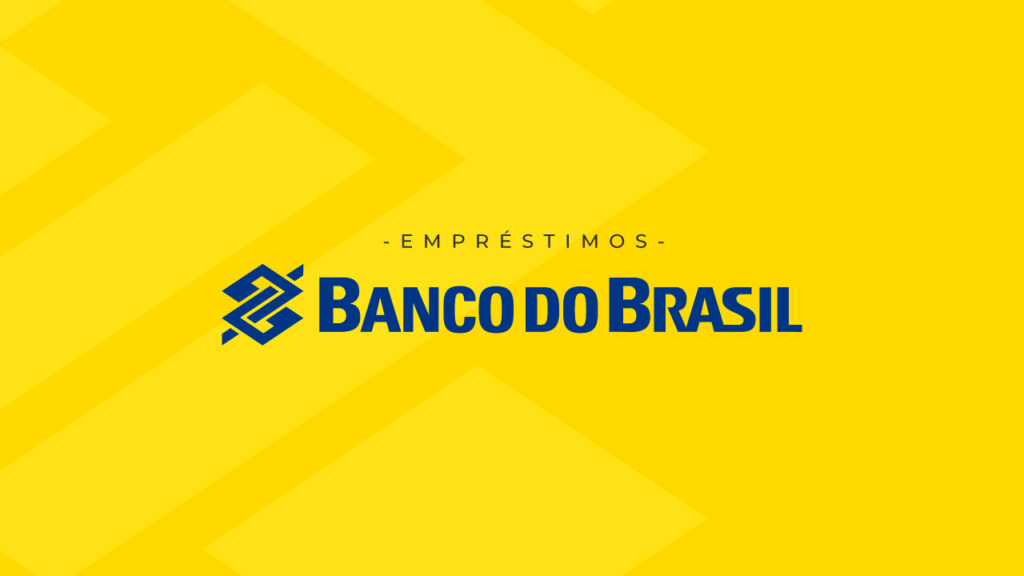 - EMPRÉSTIMOS -

BANCO DO BRASIL